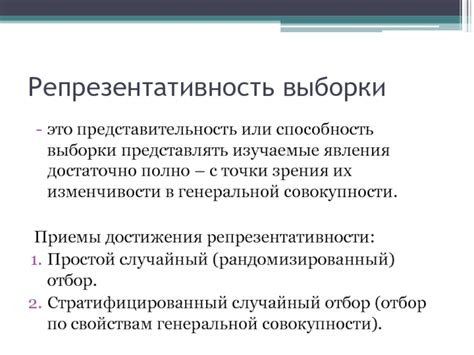 Репрезентативность выборки

- это представительность или способность выборки представлять изучаемые явления достаточно полно – с точки зрения их изменчивости в генеральной совокупности.

Приемы достижения репрезентативности:
1. Простой случайный (рандомизированный) отбор.
2. Стратифицированный случайный отбор (отбор по свойствам генеральной совокупности).